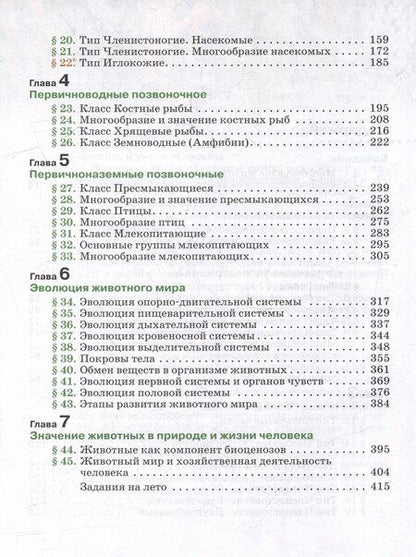 § 20. Тип Членистоногие. Насекомые 159
§ 21. Тип Членистоногие. Многообразие насекомых 172
§ 22. Тип Иглокожие 185

Глава 4
Первичноводные позвоночное

§ 23. Класс Костные рыбы 195
§ 24. Многообразие и значение костных рыб 208
§ 25. Класс Хрящевые рыбы 216
§ 26. Класс Земноводные (Амфибии) 222

Глава 5
Первичноназемные позвоночные

§ 27. Класс Пресмыкающиеся 239
§ 28. Многообразие и значение пресмыкающихся 253
§ 29. Класс Птицы 262
§ 30. Многообразие птиц 275
§ 31. Класс Млекопитающие 283
§ 32. Основные группы млекопитающих 295
§ 33. Многообразие млекопитающих 305

Глава 6
Эволюция животного мира

§ 34. Эволюция опорно-двигательной системы 317
§ 35. Эволюция пищеварительной системы 329
§ 36. Эволюция дыхательной системы 337
§ 37. Эволюция кровеносной системы 344
§ 38. Эволюция выделительной системы 348
§ 39. Покровы тела 355
§ 40. Обмен веществ в организме животных 361
§ 41. Эволюция нервной системы и органов чувств 369
§ 42. Эволюция половой системы 376
§ 43. Этапы развития животного мира 384

Глава 7
Значение животных в природе и жизни человека

§ 44. Животные как компонент биоценозов 395
§ 45. Животный мир и хозяйственная деятельность человека 404
Задания на лето 415